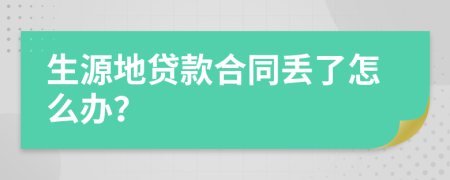 生源地贷款合同丢了怎么办?